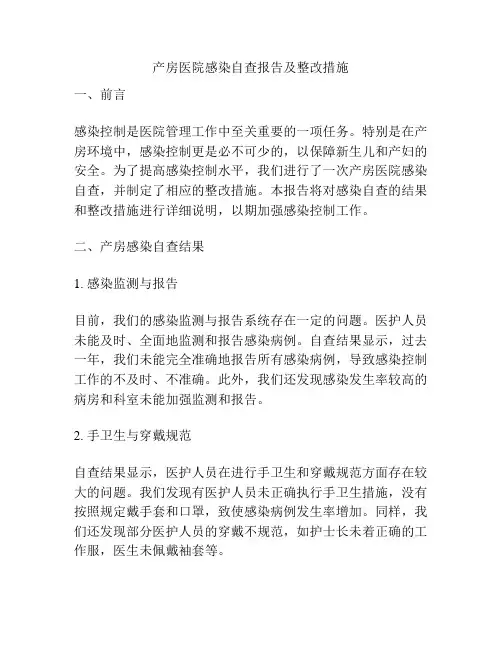 产房医院感染自查报告及整改措施

一、前言

感染控制是医院管理工作中至关重要的一项任务。特别是在产房环境中，感染控制更是必不可少的，以保障新生儿和产妇的安全。为了提高感染控制水平，我们进行了一次产房医院感染自查，并制定了相应的整改措施。本报告将对感染自查的结果和整改措施进行详细说明，以期加强感染控制工作。

二、产房感染自查结果

1. 感染监测与报告

目前，我们的感染监测与报告系统存在一定的问题。医护人员未能及时、全面地监测和报告感染病例。自查结果显示，过去一年，我们未能完全准确地报告所有感染病例，导致感染控制工作的不及时、不准确。此外，我们还发现感染发生率较高的病房和科室未能加强监测和报告。

2. 手卫生与穿戴规范

自查结果显示，医护人员在进行手卫生和穿戴规范方面存在较大的问题。我们发现有医护人员未正确执行手卫生措施，没有按照规定戴手套和口罩，致使感染病例发生率增加。同样，我们还发现部分医护人员的穿戴不规范，如护士长未着正确的工作服，医生未佩戴袖套等。